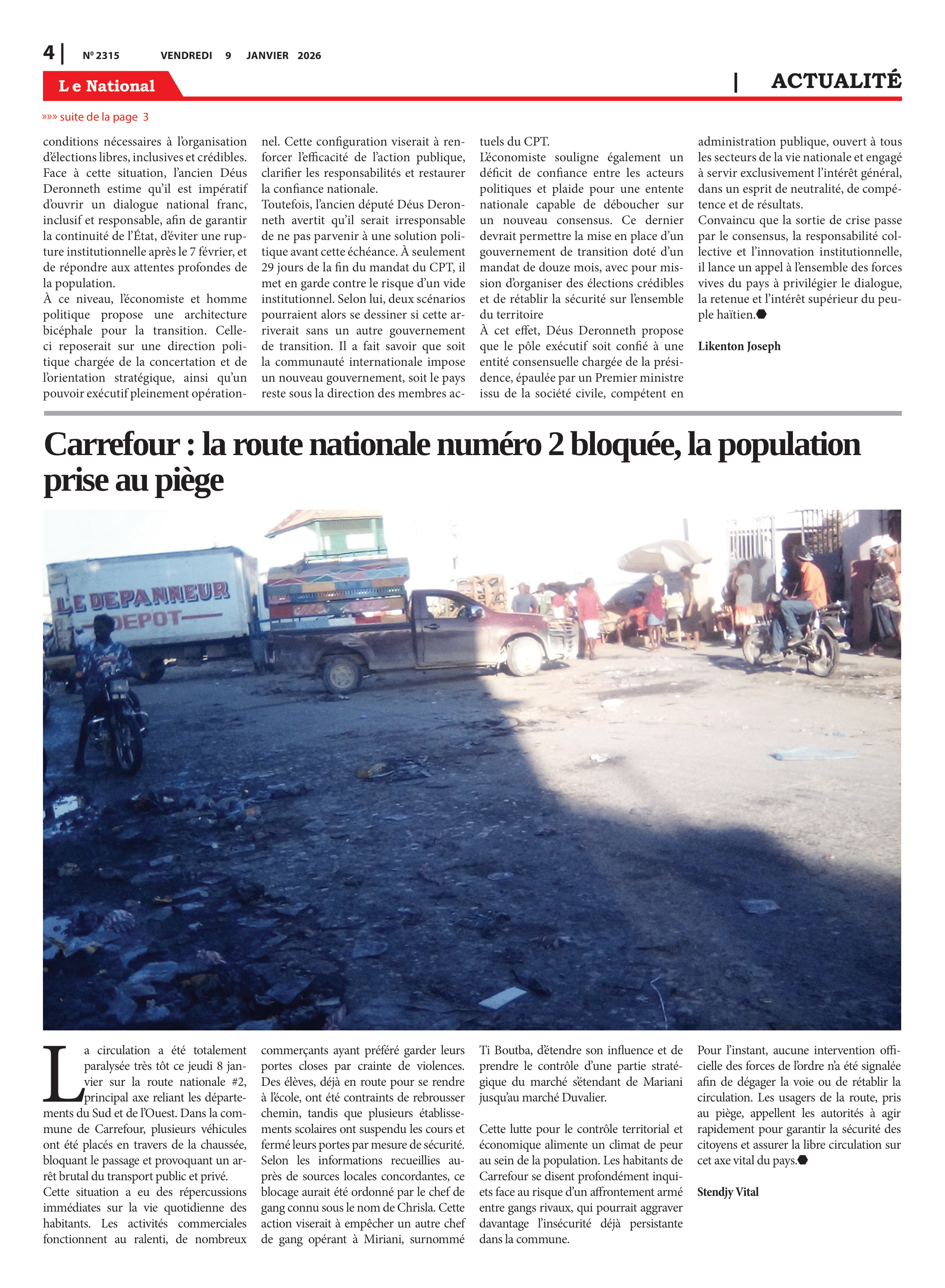 4 | Nº 2315 VENDREDI 9 JANVIER 2026

Le National | ACTUALITÉ

»»» suite de la page 3

conditions nécessaires à l'organisation d'élections libres, inclusives et crédibles. Face à cette situation, l'ancien Déus Deronneth estime qu'il est impératif d'ouvrir un dialogue national franc, inclusif et responsable, afin de garantir la continuité de l'État, d'éviter une rupture institutionnelle après le 7 février, et de répondre aux attentes profondes de la population.
À ce niveau, l'économiste et homme politique propose une architecture bicéphale pour la transition. Celle-ci reposerait sur une direction politique chargée de la concertation et de l'orientation stratégique, ainsi qu'un pouvoir exécutif pleinement opérationnel. Cette configuration viserait à renforcer l'efficacité de l'action publique, clarifier les responsabilités et restaurer la confiance nationale.
Toutefois, l'ancien député Déus Deronneth avertit qu'il serait irresponsable de ne pas parvenir à une solution politique avant cette échéance. À seulement 29 jours de la fin du mandat du CPT, il met en garde contre le risque d'un vide institutionnel. Selon lui, deux scénarios pourraient alors se dessiner si cette arriverait sans un autre gouvernement de transition. Il a fait savoir que soit la communauté internationale impose un nouveau gouvernement, soit le pays reste sous la direction des membres actuels du CPT.
L'économiste souligne également un déficit de confiance entre les acteurs politiques et plaide pour une entente nationale capable de déboucher sur un nouveau consensus. Ce dernier devrait permettre la mise en place d'un gouvernement de transition doté d'un mandat de douze mois, avec pour mission d'organiser des élections crédibles et de rétablir la sécurité sur l'ensemble du territoire
À cet effet, Déus Deronneth propose que le pôle exécutif soit confié à une entité consensuelle chargée de la présidence, épaulée par un Premier ministre issu de la société civile, compétent en administration publique, ouvert à tous les secteurs de la vie nationale et engagé à servir exclusivement l'intérêt général, dans un esprit de neutralité, de compétence et de résultats.
Convaincu que la sortie de crise passe par le consensus, la responsabilité collective et l'innovation institutionnelle, il lance un appel à l'ensemble des forces vives du pays à privilégier le dialogue, la retenue et l'intérêt supérieur du peuple haïtien.

Likenton Joseph

Carrefour : la route nationale numéro 2 bloquée, la population prise au piège

LE DEPANNEUR DEPOT

La circulation a été totalement paralysée très tôt ce jeudi 8 janvier sur la route nationale #2, principal axe reliant les départements du Sud et de l'Ouest. Dans la commune de Carrefour, plusieurs véhicules ont été placés en travers de la chaussée, bloquant le passage et provoquant un arrêt brutal du transport public et privé.
Cette situation a eu des répercussions immédiates sur la vie quotidienne des habitants. Les activités commerciales fonctionnent au ralenti, de nombreux commerçants ayant préféré garder leurs portes closes par crainte de violences. Des élèves, déjà en route pour se rendre à l'école, ont été contraints de rebrousser chemin, tandis que plusieurs établissements scolaires ont suspendu les cours et fermé leurs portes par mesure de sécurité.
Selon les informations recueillies auprès de sources locales concordantes, ce blocage aurait été ordonné par le chef de gang connu sous le nom de Chrisla. Cette action viserait à empêcher un autre chef de gang opérant à Miriani, surnommé Ti Boutba, d'étendre son influence et de prendre le contrôle d'une partie stratégique du marché s'étendant de Mariani jusqu'au marché Duvalier.

Cette lutte pour le contrôle territorial et économique alimente un climat de peur au sein de la population. Les habitants de Carrefour se disent profondément inquiets face au risque d'un affrontement armé entre gangs rivaux, qui pourrait aggraver davantage l'insécurité déjà persistante dans la commune.
Pour l'instant, aucune intervention officielle des forces de l'ordre n'a été signalée afin de dégager la voie ou de rétablir la circulation. Les usagers de la route, pris au piège, appellent les autorités à agir rapidement pour garantir la sécurité des citoyens et assurer la libre circulation sur cet axe vital du pays.

Stendjy Vital